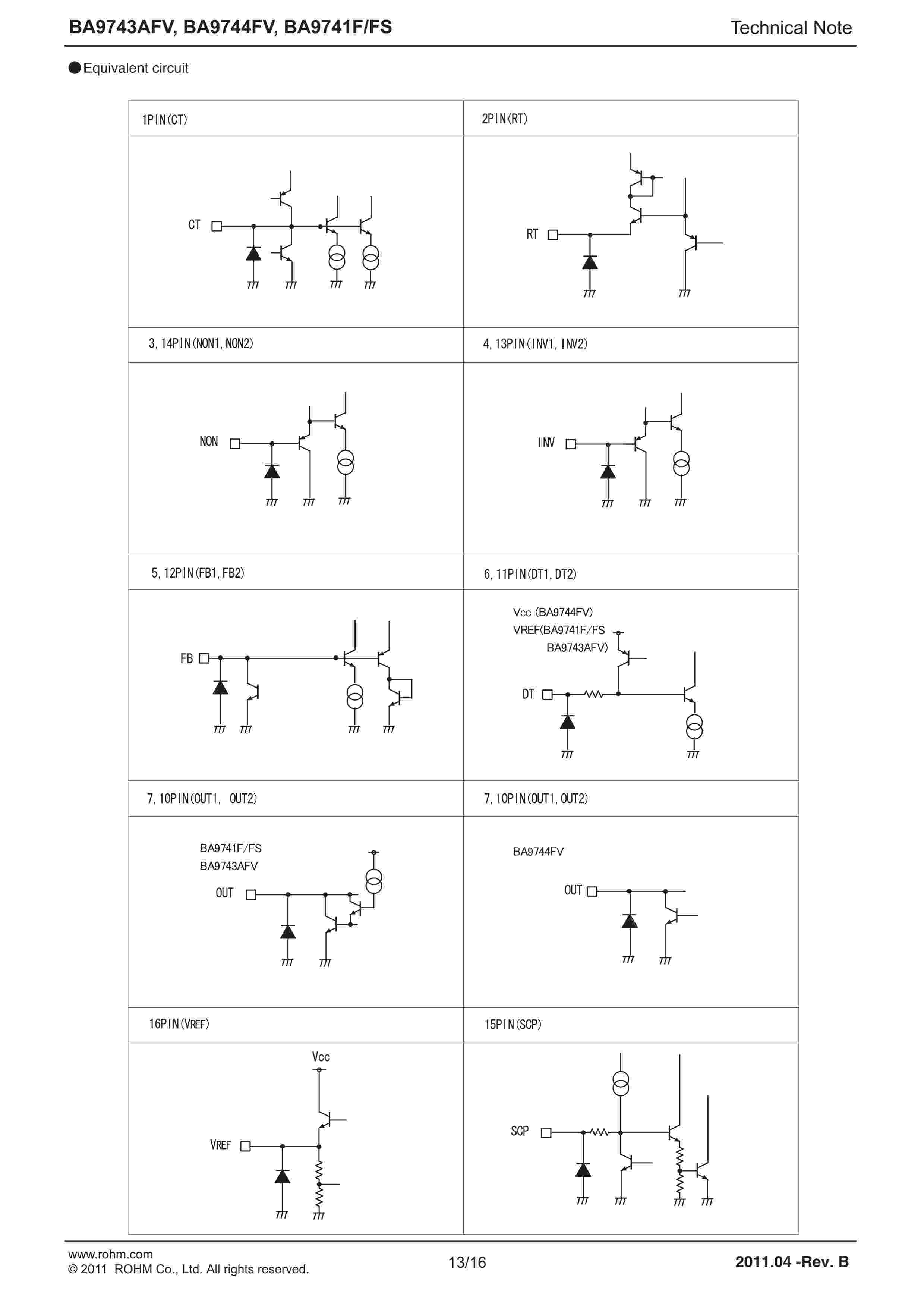 BA9743AFV, BA9744FV, BA9741F/FS

Technical Note

●Equivalent circuit

| 1PIN(CT) | 2PIN(RT) |
|---|---|
| CT | RT |
| 3, 14PIN(NON1, NON2) | 4, 13PIN(INV1, INV2) |
| NON | INV |
| 5, 12PIN(FB1, FB2) | 6, 11PIN(DT1, DT2) |
| FB | Vcc (BA9744FV) VREF(BA9741F/FS BA9743AFV) DT |
| 7, 10PIN(OUT1, OUT2) | 7, 10PIN(OUT1, OUT2) |
| BA9741F/FS BA9743AFV OUT | BA9744FV OUT |
| 16PIN(VREF) | 15PIN(SCP) |
| Vcc VREF | SCP |

www.rohm.com
© 2011 ROHM Co., Ltd. All rights reserved.

13/16

2011.04 -Rev. B